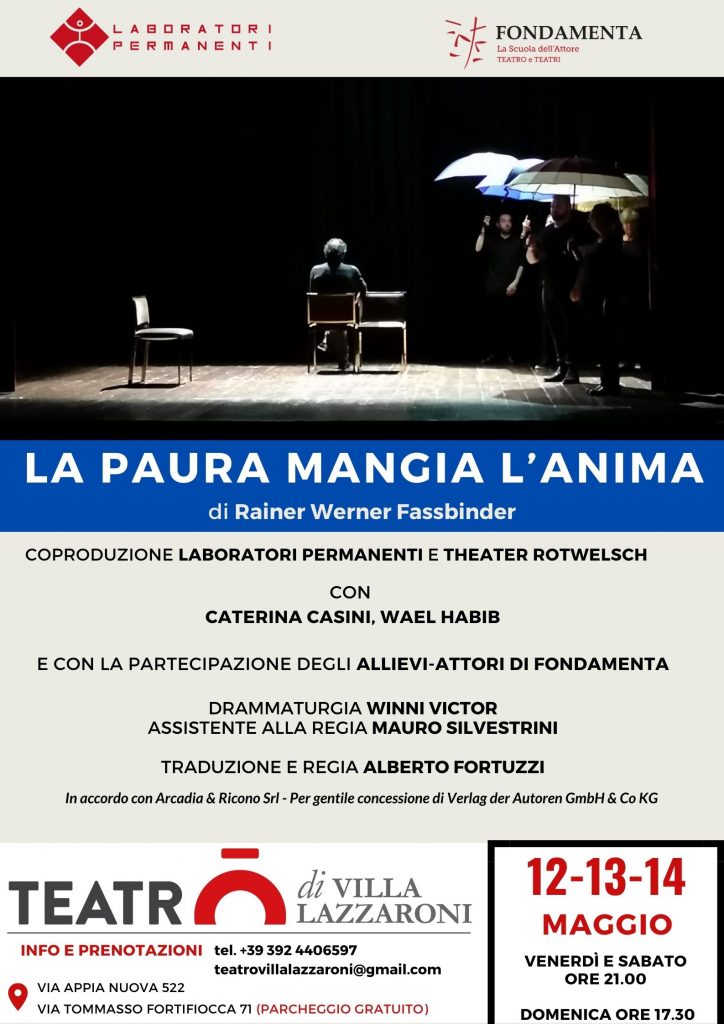 LABORATORI PERMANENTI

FONDAMENTA
La Scuola dell'Attore
TEATRO e TEATRI

LA PAURA MANGIA L'ANIMA
di Rainer Werner Fassbinder

COPRODUZIONE LABORATORI PERMANENTI E THEATER ROTWELSCH

CON
CATERINA CASINI, WAEL HABIB

E CON LA PARTECIPAZIONE DEGLI ALLIEVI-ATTORI DI FONDAMENTA

DRAMMATURGIA WINNI VICTOR
ASSISTENTE ALLA REGIA MAURO SILVESTRINI

TRADUZIONE E REGIA ALBERTO FORTUZZI

In accordo con Arcadia & Ricono Srl - Per gentile concessione di Verlag der Autoren GmbH & Co KG

TEATRO di VILLA LAZZARONI

INFO E PRENOTAZIONI tel. +39 392 4406597
teatrovillalazzaroni@gmail.com

VIA APPIA NUOVA 522
VIA TOMMASSO FORTIFIOCCA 71 (PARCHEGGIO GRATUITO)

12-13-14
MAGGIO
VENERDÌ E SABATO
ORE 21.00
DOMENICA ORE 17.30